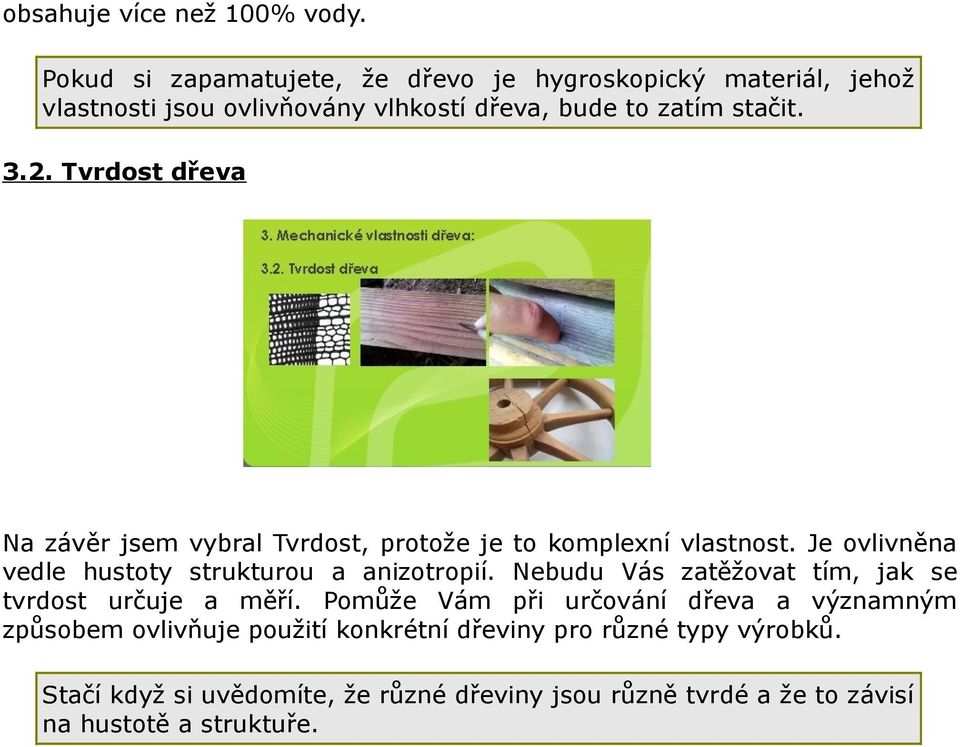 obsahuje více než 100% vody.

Pokud si zapamatujete, že dřevo je hygroskopický materiál, jehož vlastnosti jsou ovlivňovány vlhkostí dřeva, bude to zatím stačit.

3.2. Tvrdost dřeva

3. Mechanické vlastnosti dřeva:

3.2. Tvrdost dřeva

Na závěr jsem vybral Tvrdost, protože je to komplexní vlastnost. Je ovlivněna vedle hustoty strukturou a anizotropií. Nebudu Vás zatěžovat tím, jak se tvrdost určuje a měří. Pomůže Vám při určování dřeva a významným způsobem ovlivňuje použití konkrétní dřeviny pro různé typy výrobků.

Stačí když si uvědomíte, že různé dřeviny jsou různě tvrdé a že to závisí na hustotě a struktuře.